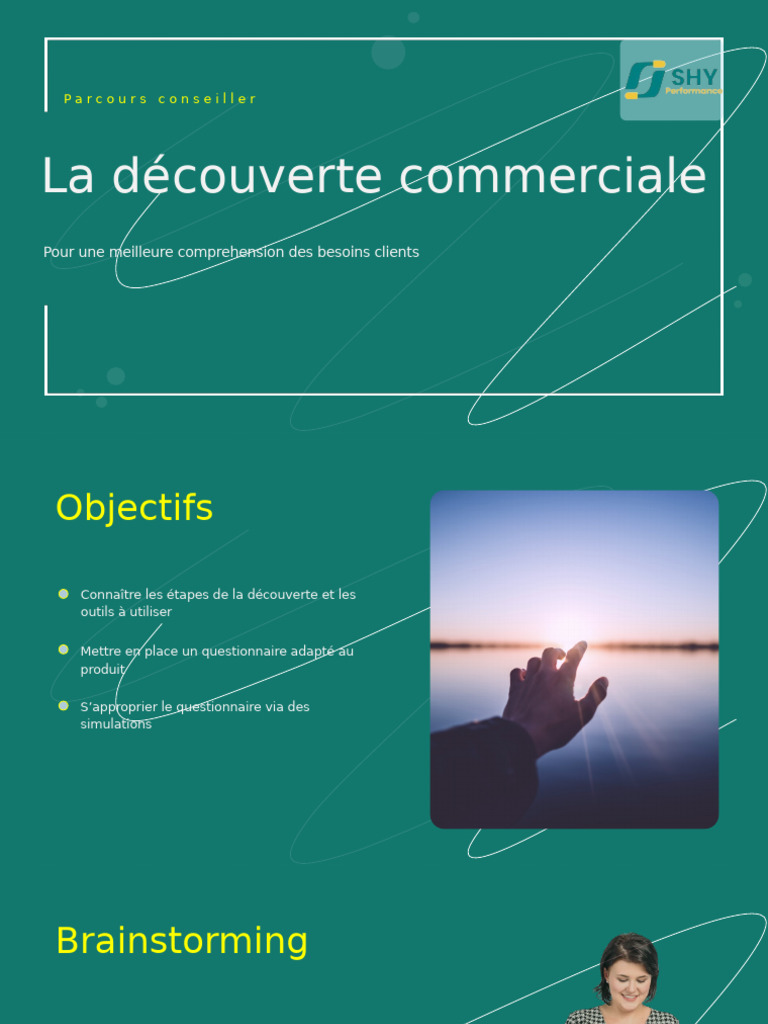 Parcours conseiller

SHY Performance

La découverte commerciale

Pour une meilleure comprehension des besoins clients

Objectifs

• Connaître les étapes de la découverte et les outils à utiliser

• Mettre en place un questionnaire adapté au produit

• S'approprier le questionnaire via des simulations

Brainstorming